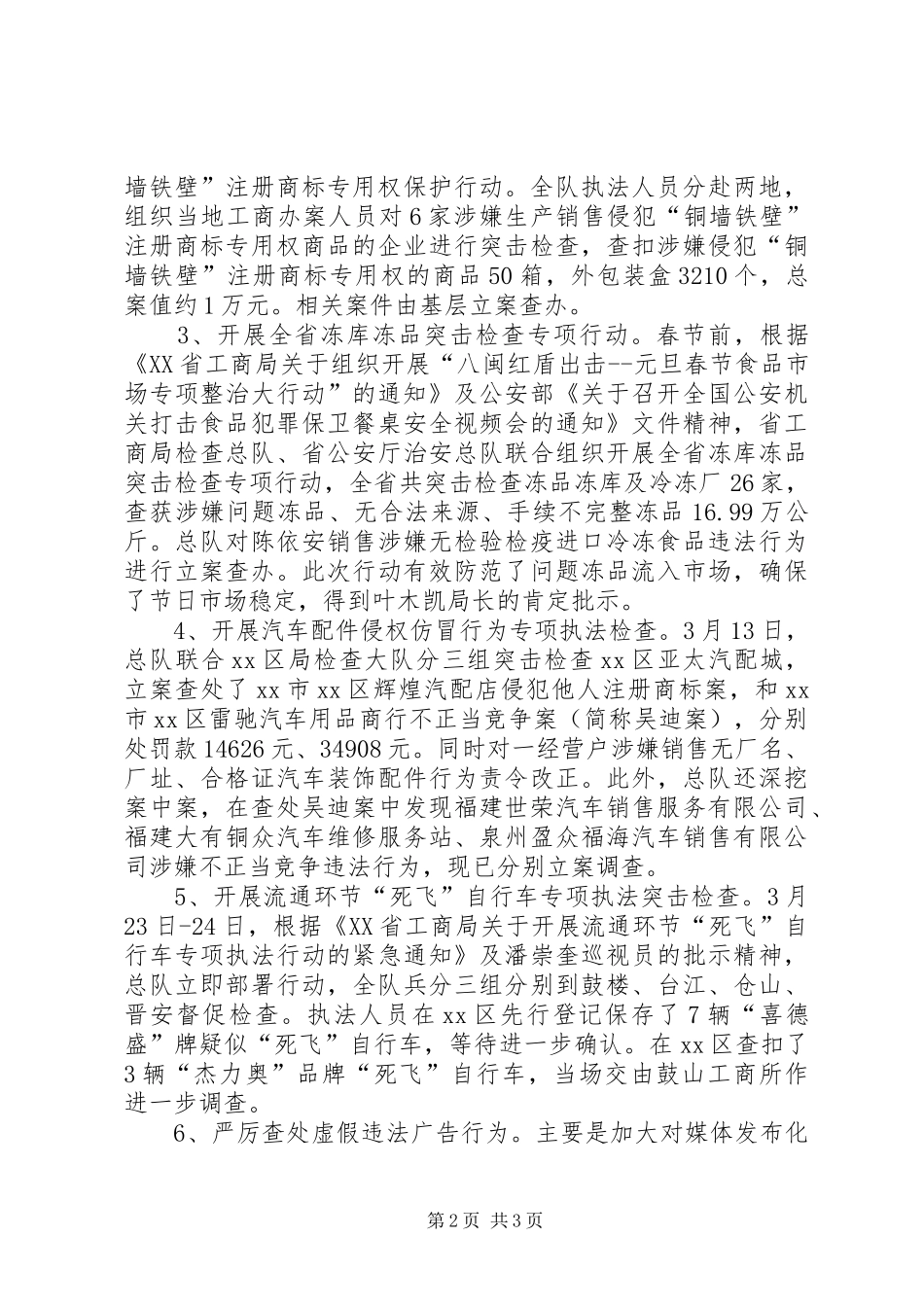 墙铁壁”注册商标专用权保护行动。全队执法人员分赴两地，组织当地工商办案人员对6家涉嫌生产销售侵犯“铜墙铁壁”注册商标专用权商品的企业进行突击检查，查扣涉嫌侵犯“铜墙铁壁”注册商标专用权的商品50箱，外包装盒3210个，总案值约1万元。相关案件由基层立案查办。

3、开展全省冻库冻品突击检查专项行动。春节前，根据《XX省工商局关于组织开展“八闽红盾出击--元旦春节食品市场专项整治大行动”的通知》及公安部《关于召开全国公安机关打击食品犯罪保卫餐桌安全视频会的通知》文件精神，省工商局检查总队、省公安厅治安总队联合组织开展全省冻库冻品突击检查专项行动，全省共突击检查冻品冻库及冷冻厂26家，查获涉嫌问题冻品、无合法来源、手续不完整冻品16.99万公斤。总队对陈依安销售涉嫌无检验检疫进口冷冻食品违法行为进行立案查办。此次行动有效防范了问题冻品流入市场，确保了节日市场稳定，得到叶木凯局长的肯定批示。

4、开展汽车配件侵权仿冒行为专项执法检查。3月13日，总队联合xx区局检查大队分三组突击检查xx区亚太汽配城，立案查处了xx市xx区辉煌汽配店侵犯他人注册商标案，和xx市xx区雷驰汽车用品商行不正当竞争案（简称吴迪案），分别处罚款14626元、34908元。同时对一经营户涉嫌销售无厂名、厂址、合格证汽车装饰配件行为责令改正。此外，总队还深挖案中案，在查处吴迪案中发现福建世荣汽车销售服务有限公司、福建大有铜众汽车维修服务站、泉州盈众福海汽车销售有限公司涉嫌不正当竞争违法行为，现已分别立案调查。

5、开展流通环节“死飞”自行车专项执法突击检查。3月23日-24日，根据《XX省工商局关于开展流通环节“死飞”自行车专项执法行动的紧急通知》及潘崇奎巡视员的批示精神，总队立即部署行动，全队兵分三组分别到鼓楼、台江、仓山、晋安督促检查。执法人员在xx区先行登记保存了7辆“喜德盛”牌疑似“死飞”自行车，等待进一步确认。在xx区查扣了3辆“杰力奥”品牌“死飞”自行车，当场交由鼓山工商所作进一步调查。

6、严厉查处虚假违法广告行为。主要是加大对媒体发布化

第2页 共3页